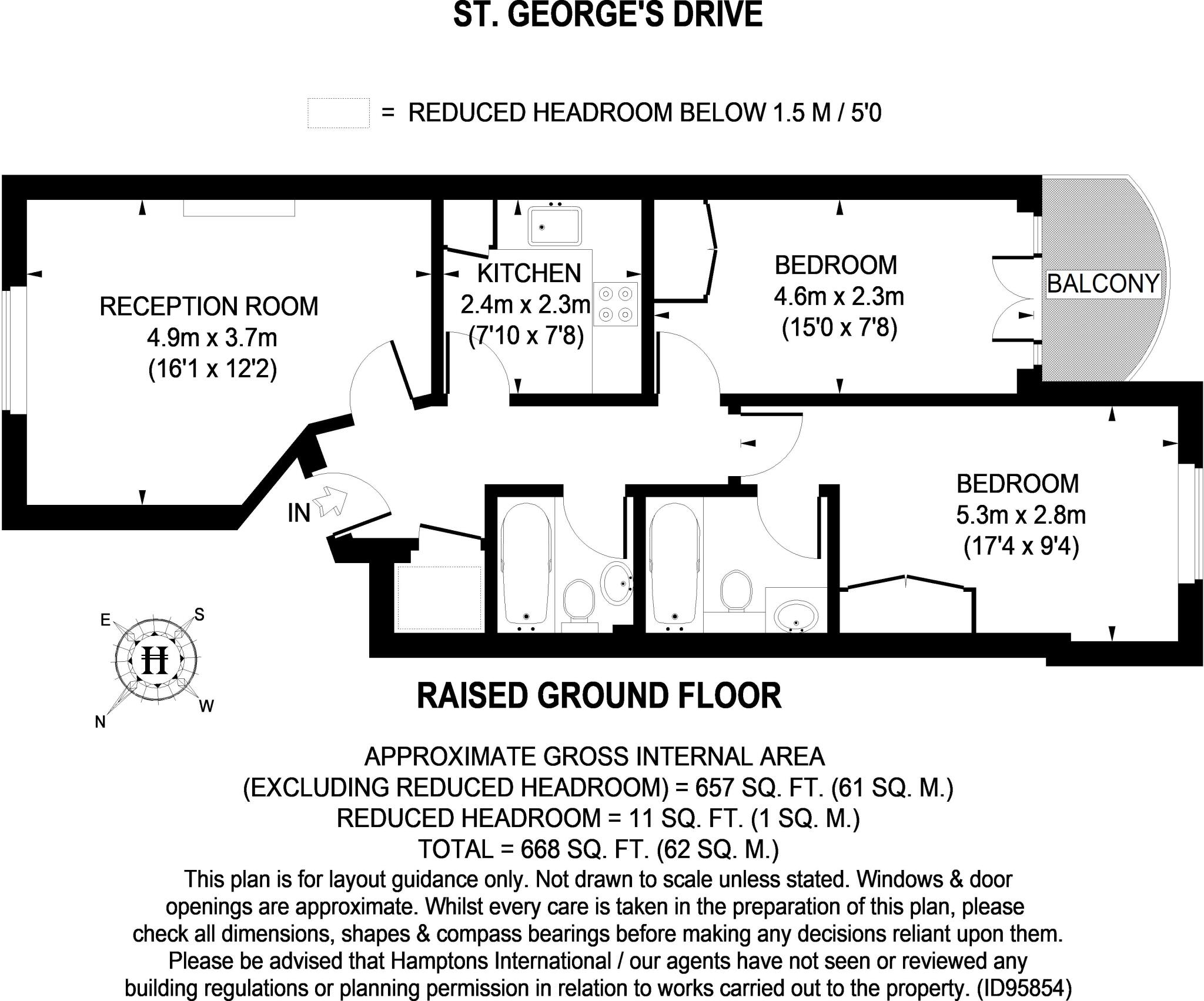 ST. GEORGE'S DRIVE

= REDUCED HEADROOM BELOW 1.5 M / 5'0

RECEPTION ROOM
4.9m x 3.7m
(16'1 x 12'2)

KITCHEN
2.4m x 2.3m
(7'10 x 7'8)

BEDROOM
4.6m x 2.3m
(15'0 x 7'8)

BALCONY

IN

BEDROOM
5.3m x 2.8m
(17'4 x 9'4)

E
S
H
N
W

RAISED GROUND FLOOR

APPROXIMATE GROSS INTERNAL AREA
(EXCLUDING REDUCED HEADROOM) = 657 SQ. FT. (61 SQ. M.)
REDUCED HEADROOM = 11 SQ. FT. (1 SQ. M.)
TOTAL = 668 SQ. FT. (62 SQ. M.)
This plan is for layout guidance only. Not drawn to scale unless stated. Windows & door openings are approximate. Whilst every care is taken in the preparation of this plan, please check all dimensions, shapes & compass bearings before making any decisions reliant upon them. Please be advised that Hamptons International / our agents have not seen or reviewed any building regulations or planning permission in relation to works carried out to the property. (ID95854)